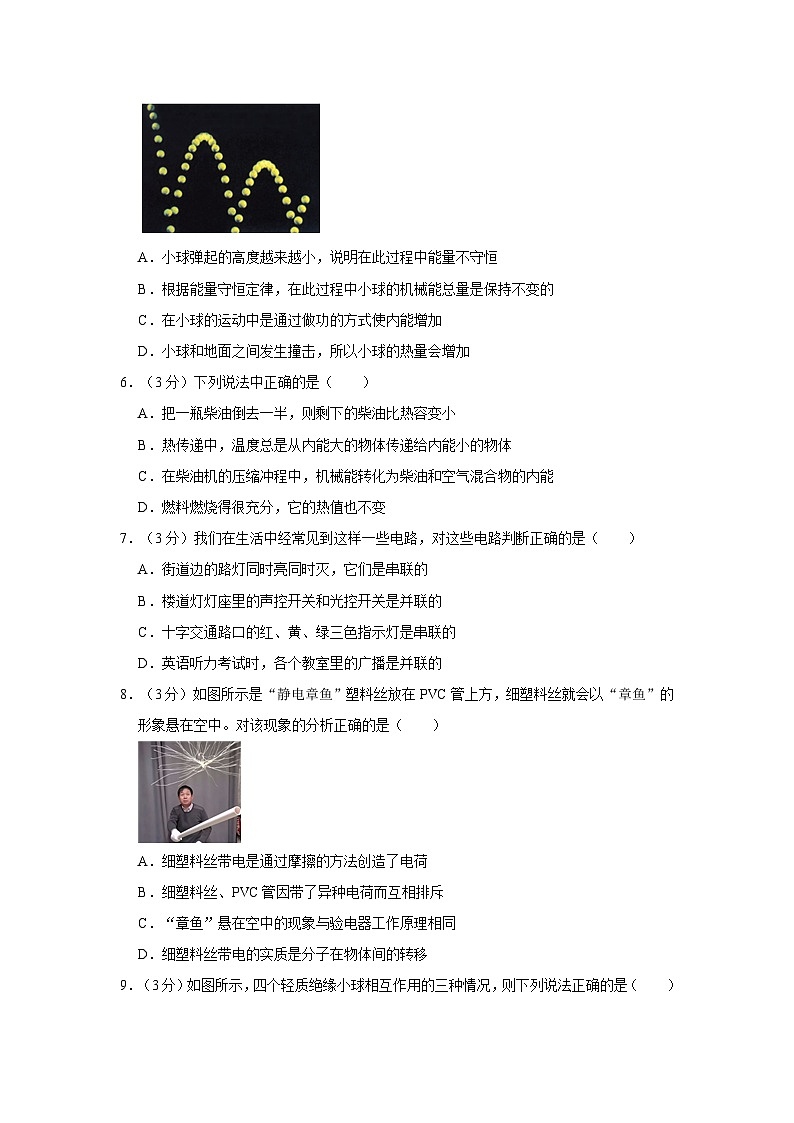 A．小球弹起的高度越来越小，说明在此过程中能量不守恒

B．根据能量守恒定律，在此过程中小球的机械能总量是保持不变的

C．在小球的运动中是通过做功的方式使内能增加

D．小球和地面之间发生撞击，所以小球的热量会增加

6．（3分）下列说法中正确的是（　　）

A．把一瓶柴油倒去一半，则剩下的柴油比热容变小

B．热传递中，温度总是从内能大的物体传递给内能小的物体

C．在柴油机的压缩冲程中，机械能转化为柴油和空气混合物的内能

D．燃料燃烧得很充分，它的热值也不变

7．（3分）我们在生活中经常见到这样一些电路，对这些电路判断正确的是（　　）

A．街道边的路灯同时亮同时灭，它们是串联的

B．楼道灯灯座里的声控开关和光控开关是并联的

C．十字交通路口的红、黄、绿三色指示灯是串联的

D．英语听力考试时，各个教室里的广播是并联的

8．（3分）如图所示是“静电章鱼”塑料丝放在PVC管上方，细塑料丝就会以“章鱼”的形象悬在空中。对该现象的分析正确的是（　　）

A．细塑料丝带电是通过摩擦的方法创造了电荷

B．细塑料丝、PVC管因带了异种电荷而互相排斥

C．“章鱼”悬在空中的现象与验电器工作原理相同

D．细塑料丝带电的实质是分子在物体间的转移

9．（3分）如图所示，四个轻质绝缘小球相互作用的三种情况，则下列说法正确的是（　　）